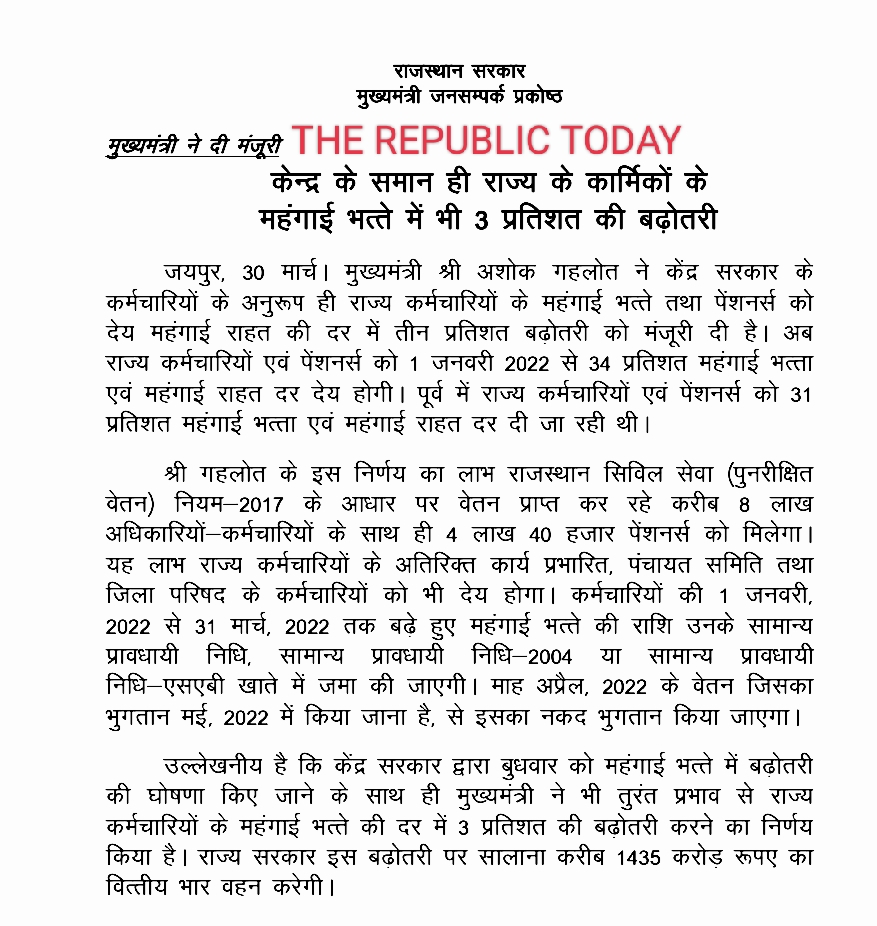 राजस्थान सरकार
मुख्यमंत्री जनसम्पर्क प्रकोष्ठ

मुख्यमंत्री ने दी मंजूरी THE REPUBLIC TODAY

केन्द्र के समान ही राज्य के कार्मिकों के महंगाई भत्ते में भी 3 प्रतिशत की बढ़ोतरी

जयपुर, 30 मार्च। मुख्यमंत्री श्री अशोक गहलोत ने केंद्र सरकार के कर्मचारियों के अनुरूप ही राज्य कर्मचारियों के महंगाई भत्ते तथा पेंशनर्स को देय महंगाई राहत की दर में तीन प्रतिशत बढ़ोतरी को मंजूरी दी है। अब राज्य कर्मचारियों एवं पेंशनर्स को 1 जनवरी 2022 से 34 प्रतिशत महंगाई भत्ता एवं महंगाई राहत दर देय होगी। पूर्व में राज्य कर्मचारियों एवं पेंशनर्स को 31 प्रतिशत महंगाई भत्ता एवं महंगाई राहत दर दी जा रही थी।

श्री गहलोत के इस निर्णय का लाभ राजस्थान सिविल सेवा (पुनरीक्षित वेतन) नियम–2017 के आधार पर वेतन प्राप्त कर रहे करीब 8 लाख अधिकारियों–कर्मचारियों के साथ ही 4 लाख 40 हजार पेंशनर्स को मिलेगा। यह लाभ राज्य कर्मचारियों के अतिरिक्त कार्य प्रभारित, पंचायत समिति तथा जिला परिषद के कर्मचारियों को भी देय होगा। कर्मचारियों की 1 जनवरी, 2022 से 31 मार्च, 2022 तक बढ़े हुए महंगाई भत्ते की राशि उनके सामान्य प्रावधायी निधि, सामान्य प्रावधायी निधि–2004 या सामान्य प्रावधायी निधि–एसएबी खाते में जमा की जाएगी। माह अप्रैल, 2022 के वेतन जिसका भुगतान मई, 2022 में किया जाना है, से इसका नकद भुगतान किया जाएगा।

उल्लेखनीय है कि केंद्र सरकार द्वारा बुधवार को महंगाई भत्ते में बढ़ोतरी की घोषणा किए जाने के साथ ही मुख्यमंत्री ने भी तुरंत प्रभाव से राज्य कर्मचारियों के महंगाई भत्ते की दर में 3 प्रतिशत की बढ़ोतरी करने का निर्णय किया है। राज्य सरकार इस बढ़ोतरी पर सालाना करीब 1435 करोड़ रूपए का वित्तीय भार वहन करेगी।